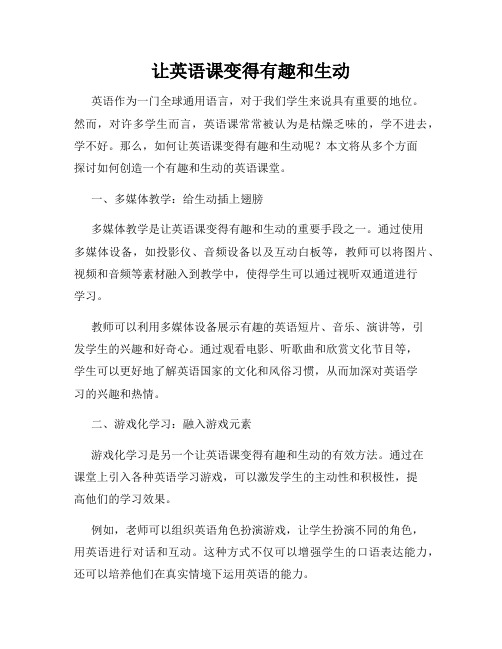 让英语课变得有趣和生动

英语作为一门全球通用语言，对于我们学生来说具有重要的地位。然而，对许多学生而言，英语课常常被认为是枯燥乏味的，学不进去，学不好。那么，如何让英语课变得有趣和生动呢？本文将从多个方面探讨如何创造一个有趣和生动的英语课堂。

一、多媒体教学：给生动插上翅膀

多媒体教学是让英语课变得有趣和生动的重要手段之一。通过使用多媒体设备，如投影仪、音频设备以及互动白板等，教师可以将图片、视频和音频等素材融入到教学中，使得学生可以通过视听双通道进行学习。

教师可以利用多媒体设备展示有趣的英语短片、音乐、演讲等，引发学生的兴趣和好奇心。通过观看电影、听歌曲和欣赏文化节目等，学生可以更好地了解英语国家的文化和风俗习惯，从而加深对英语学习的兴趣和热情。

二、游戏化学习：融入游戏元素

游戏化学习是另一个让英语课变得有趣和生动的有效方法。通过在课堂上引入各种英语学习游戏，可以激发学生的主动性和积极性，提高他们的学习效果。

例如，老师可以组织英语角色扮演游戏，让学生扮演不同的角色，用英语进行对话和互动。这种方式不仅可以增强学生的口语表达能力，还可以培养他们在真实情境下运用英语的能力。